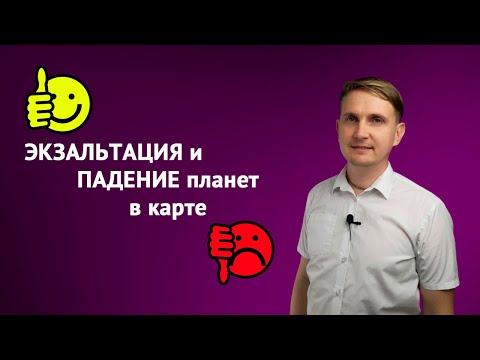 ЭКЗАЛЬТАЦИЯ и
ПАДЕНИЕ планет
в карте